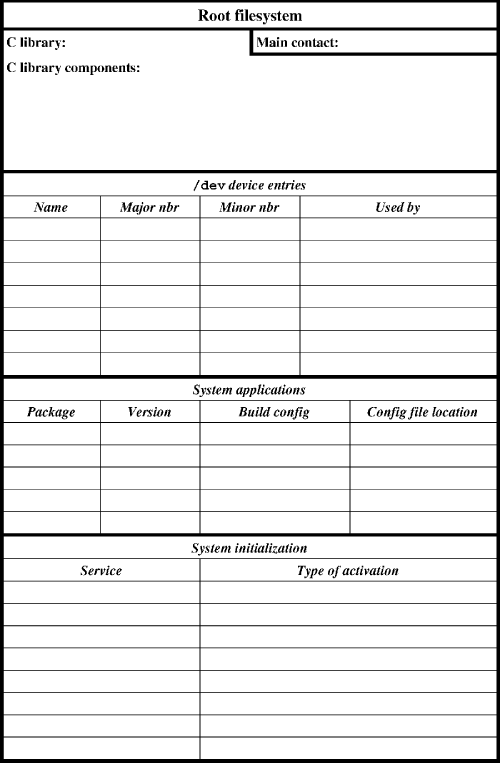 Root filesystem

C library:

Main contact:

C library components:

/dev device entries

| Name | Major nbr | Minor nbr | Used by |
|---|---|---|---|
| | | | |
| | | | |
| | | | |
| | | | |
| | | | |
| | | | |
| | | | |

System applications

| Package | Version | Build config | Config file location |
|---|---|---|---|
| | | | |
| | | | |
| | | | |
| | | | |
| | | | |

System initialization

| Service | Type of activation |
|---|---|
| | |
| | |
| | |
| | |
| | |
| | |
| | |
| | |